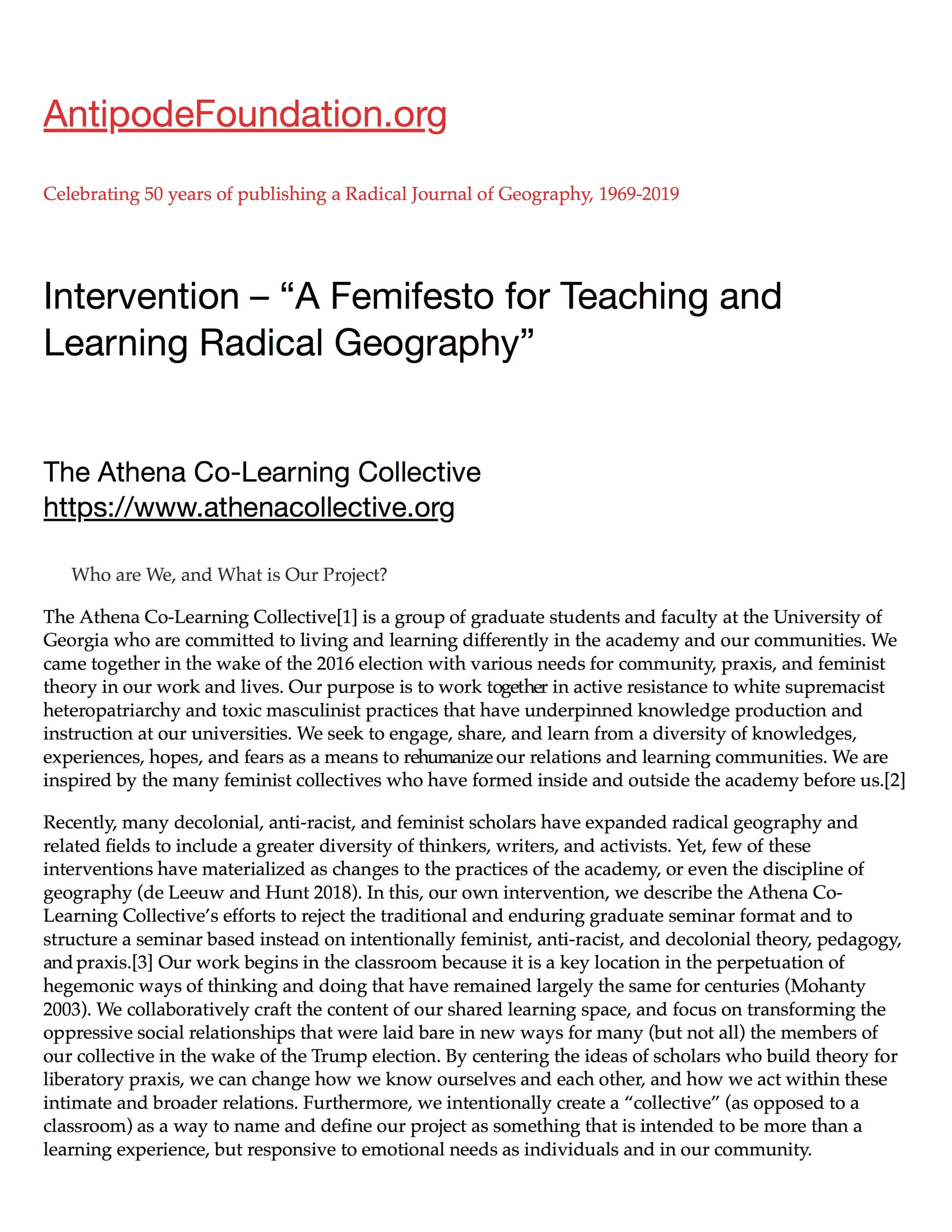 AntipodeFoundation.org

Celebrating 50 years of publishing a Radical Journal of Geography, 1969-2019

Intervention – “A Femifesto for Teaching and Learning Radical Geography”

The Athena Co-Learning Collective
https://www.athenacollective.org

Who are We, and What is Our Project?

The Athena Co-Learning Collective[1] is a group of graduate students and faculty at the University of Georgia who are committed to living and learning differently in the academy and our communities. We came together in the wake of the 2016 election with various needs for community, praxis, and feminist theory in our work and lives. Our purpose is to work together in active resistance to white supremacist heteropatriarchy and toxic masculinist practices that have underpinned knowledge production and instruction at our universities. We seek to engage, share, and learn from a diversity of knowledges, experiences, hopes, and fears as a means to rehumanize our relations and learning communities. We are inspired by the many feminist collectives who have formed inside and outside the academy before us.[2]

Recently, many decolonial, anti-racist, and feminist scholars have expanded radical geography and related fields to include a greater diversity of thinkers, writers, and activists. Yet, few of these interventions have materialized as changes to the practices of the academy, or even the discipline of geography (de Leeuw and Hunt 2018). In this, our own intervention, we describe the Athena Co-Learning Collective’s efforts to reject the traditional and enduring graduate seminar format and to structure a seminar based instead on intentionally feminist, anti-racist, and decolonial theory, pedagogy, and praxis.[3] Our work begins in the classroom because it is a key location in the perpetuation of hegemonic ways of thinking and doing that have remained largely the same for centuries (Mohanty 2003). We collaboratively craft the content of our shared learning space, and focus on transforming the oppressive social relationships that were laid bare in new ways for many (but not all) the members of our collective in the wake of the Trump election. By centering the ideas of scholars who build theory for liberatory praxis, we can change how we know ourselves and each other, and how we act within these intimate and broader relations. Furthermore, we intentionally create a “collective” (as opposed to a classroom) as a way to name and define our project as something that is intended to be more than a learning experience, but responsive to emotional needs as individuals and in our community.